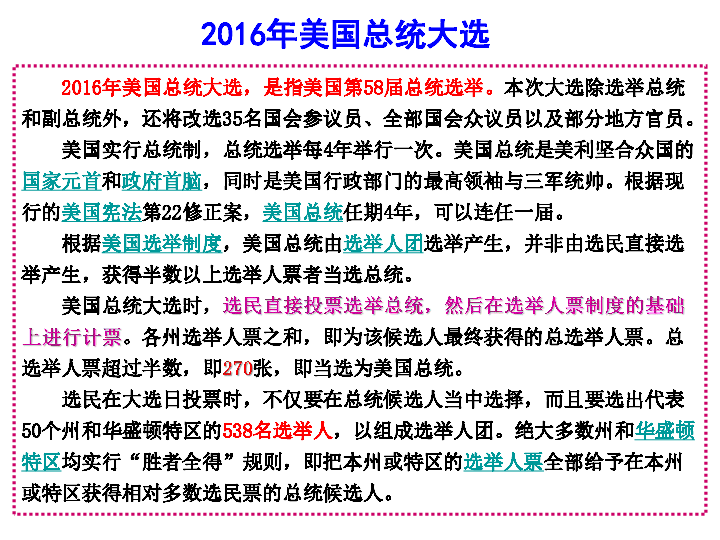 2016年美国总统大选

2016年美国总统大选，是指美国第58届总统选举。本次大选除选举总统和副总统外，还将改选35名国会参议员、全部国会众议员以及部分地方官员。

美国实行总统制，总统选举每4年举行一次。美国总统是美利坚合众国的国家元首和政府首脑，同时是美国行政部门的最高领袖与三军统帅。根据现行的美国宪法第22修正案，美国总统任期4年，可以连任一届。

根据美国选举制度，美国总统由选举人团选举产生，并非由选民直接选举产生，获得半数以上选举人票者当选总统。

美国总统大选时，选民直接投票选举总统，然后在选举人票制度的基础上进行计票。各州选举人票之和，即为该候选人最终获得的总选举人票。总选举人票超过半数，即270张，即当选为美国总统。

选民在大选日投票时，不仅要在总统候选人当中选择，而且要选出代表50个州和华盛顿特区的538名选举人，以组成选举人团。绝大多数州和华盛顿特区均实行“胜者全得”规则，即把本州或特区的选举人票全部给予在本州或特区获得相对多数选民票的总统候选人。